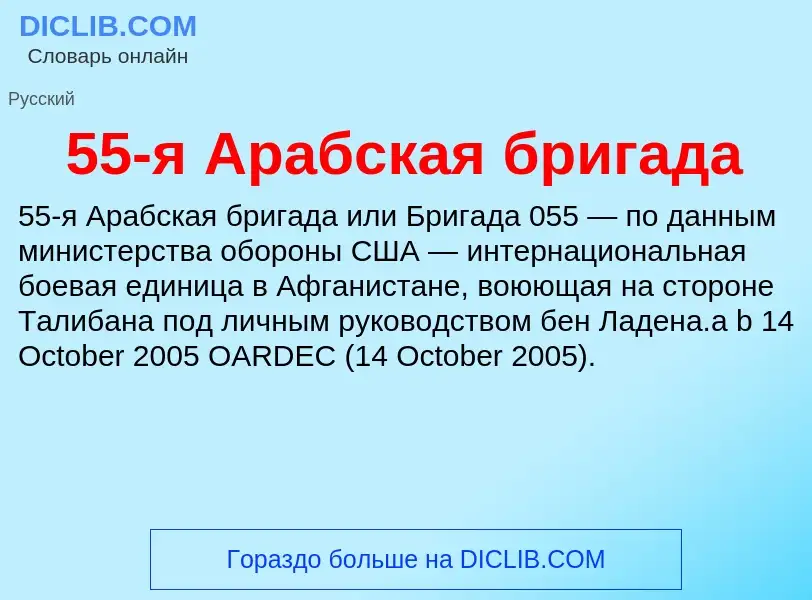 DICLIB.COM
Словарь онлайн

Русский

55-я Арабская бригада

55-я Арабская бригада или Бригада 055 — по данным министерства обороны США — интернациональная боевая единица в Афганистане, воюющая на стороне Талибана под личным руководством бен Ладена.a b 14 October 2005 OARDEC (14 October 2005).

Гораздо больше на DICLIB.COM